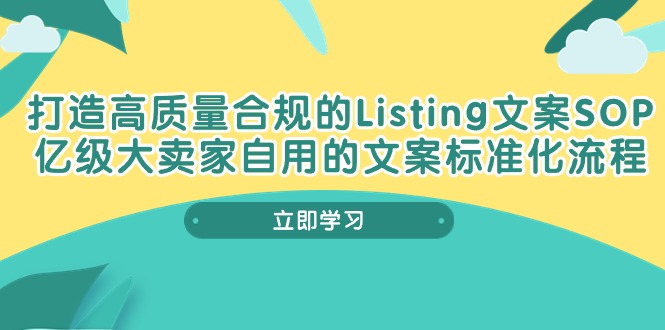 打造高质量合规的Listing文案SOP
亿级大卖家自用的文案标准化流程

立即学习